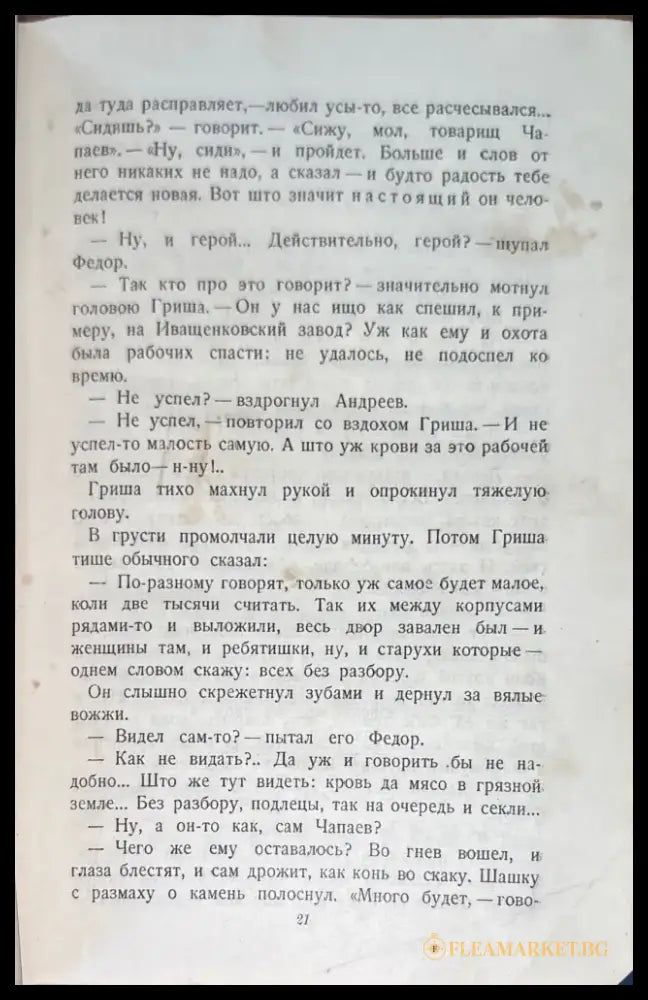 да туда расправляет,—любил усы-то, все расчесывался... «Сидишь?» — говорит. — «Сижу, мол, товарищ Чапаев». — «Ну, сиди», — и пройдет. Больше и слов от него никаких не надо, а сказал — и будто радость тебе делается новая. Вот што значит настоящий он человек!

— Ну, и герой... Действительно, герой? — щупал Федор.

— Так кто про это говорит? — значительно мотнул головою Гриша. — Он у нас ищо как спешил, к примеру, на Иващенковский завод? Уж как ему и охота была рабочих спасти: не удалось, не подоспел ко времю.

— Не успел? — вздрогнул Андреев.

— Не успел, — повторил со вздохом Гриша. — И не успел-то малость самую. А што уж крови за это рабочей там было — н-ну!..

Гриша тихо махнул рукой и опрокинул тяжелую голову.

В грусти промолчали целую минуту. Потом Гриша тише обычного сказал:

— По-разному говорят, только уж самое будет малое, коли две тысячи считать. Так их между корпусами рядами-то и выложили, весь двор завален был — и женщины там, и ребятишки, ну, и старухи которые — однем словом скажу: всех без разбору.

Он слышно скрежетнул зубами и дернул за вялые вожжи.

— Видел сам-то? — пытал его Федор.

— Как не видать?.. Да уж и говорить бы не надобно... Што же тут видеть: кровь да мясо в грязной земле... Без разбору, подлецы, так на очередь и секли...

— Ну, а он-то как, сам Чапаев?

— Чего же ему оставалось? Во гнев вошел, и глаза блестят, и сам дрожит, как конь во скаку. Шашку с размаху о камень полоснул. «Много будет, — гово-

21

FLEAMARKET.BG